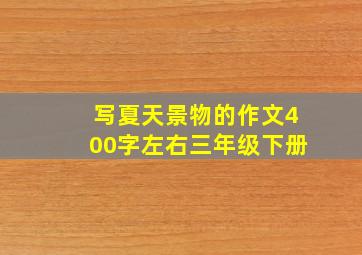 写夏天景物的作文400字左右三年级下册